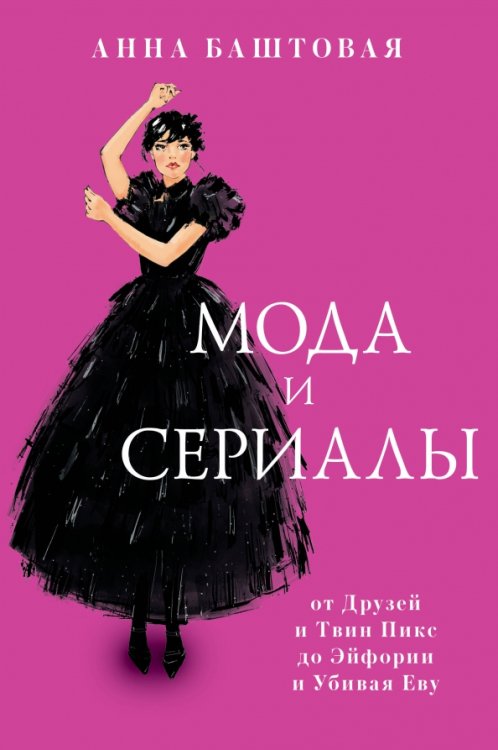 АННА БАШТОВАЯ

МОДА
И
СЕРИАЛЫ

от Друзей
и Твин Пикс
до Эйфории
и Убивая Еву